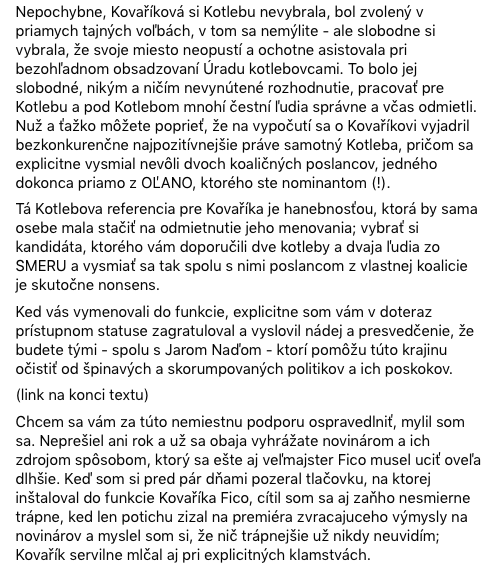 Nepochybne, Kovaříková si Kotlebu nevybrala, bol zvolený v priamych tajných voľbách, v tom sa nemýlite - ale slobodne si vybrala, že svoje miesto neopustí a ochotne asistovala pri bezohľadnom obsadzovaní Úradu kotlebovcami. To bolo jej slobodné, nikým a ničím nevynútené rozhodnutie, pracovať pre Kotlebu a pod Kotlebom mnohí čestní ľudia správne a včas odmietli. Nuž a ťažko môžete poprieť, že na vypočutí sa o Kovaříkovi vyjadril bezkonkurenčne najpozitívnejšie práve samotný Kotleba, pričom sa explicitne vysmial nevôli dvoch koaličných poslancov, jedného dokonca priamo z OĽANO, ktorého ste nominantom (!).

Tá Kotlebova referencia pre Kovaříka je hanebnosťou, ktorá by sama osebe mala stačiť na odmietnutie jeho menovania; vybrať si kandidáta, ktorého vám doporučili dve kotleby a dvaja ľudia zo SMERU a vysmiať sa tak spolu s nimi poslancom z vlastnej koalicie je skutočne nonsens.

Ked vás vymenovali do funkcie, explicitne som vám v doteraz prístupnom statuse zagratuloval a vyslovil nádej a presvedčenie, že budete tými - spolu s Jarom Naďom - ktorí pomôžu túto krajinu očistiť od špinavých a skorumpovaných politikov a ich poskokov.

(link na konci textu)

Chcem sa vám za túto nemiestnu podporu ospravedlniť, mylil som sa. Neprešiel ani rok a už sa obaja vyhrážate novinárom a ich zdrojom spôsobom, ktorý sa ešte aj veľmajster Fico musel uciť oveľa dlhšie. Keď som si pred pár dňami pozeral tlačovku, na ktorej inštaloval do funkcie Kovaříka Fico, cítil som sa aj zaňho nesmierne trápne, ked len potichu zizal na premiéra zvracajuceho výmysly na novinárov a myslel som si, že nič trápnejšie už nikdy neuvidím; Kovařík servilne mlčal aj pri explicitných klamstvách.